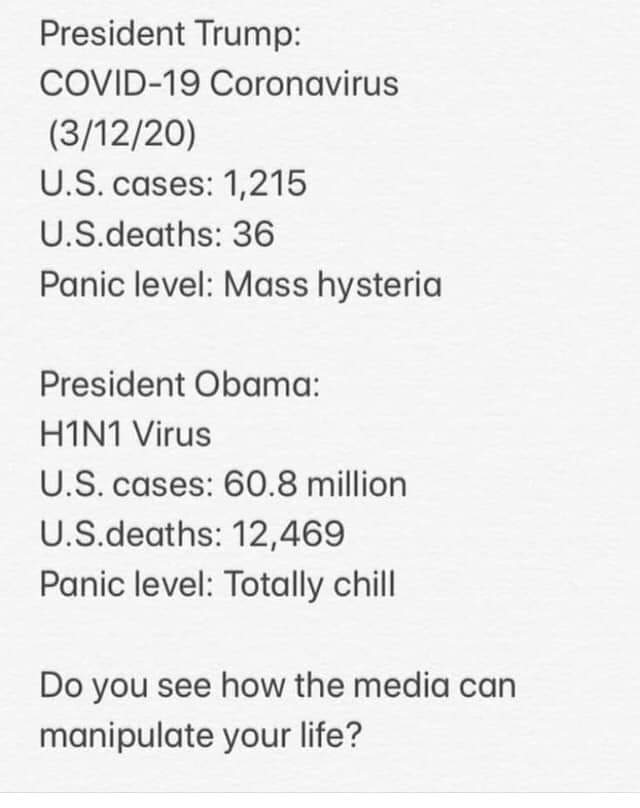 President Trump:
COVID-19 Coronavirus
(3/12/20)
U.S. cases: 1,215
U.S.deaths: 36
Panic level: Mass hysteria

President Obama:
H1N1 Virus
U.S. cases: 60.8 million
U.S.deaths: 12,469
Panic level: Totally chill

Do you see how the media can manipulate your life?